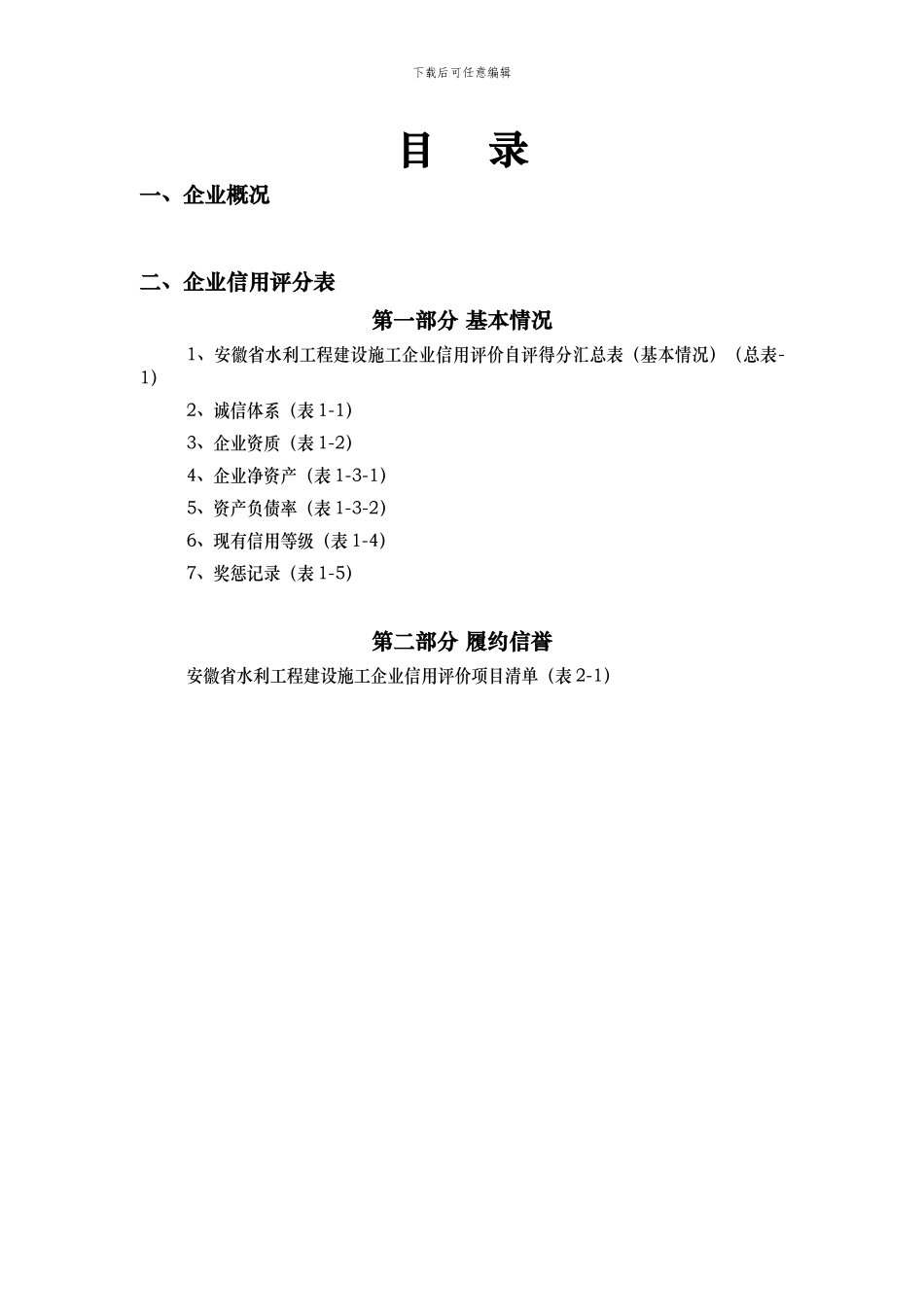 下载后可任意编辑

目 录

一、企业概况

二、企业信用评分表

第一部分 基本情况

1、安徽省水利工程建设施工企业信用评价自评得分汇总表（基本情况）（总表-1）

2、诚信体系（表 1-1）

3、企业资质（表 1-2）

4、企业净资产（表 1-3-1）

5、资产负债率（表 1-3-2）

6、现有信用等级（表 1-4）

7、奖惩记录（表 1-5）

第二部分 履约信誉

安徽省水利工程建设施工企业信用评价项目清单（表 2-1）